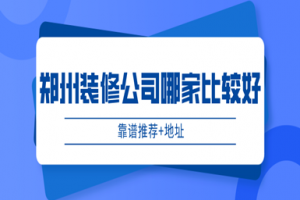 郑州装修公司哪家比较好

靠谱推荐+地址